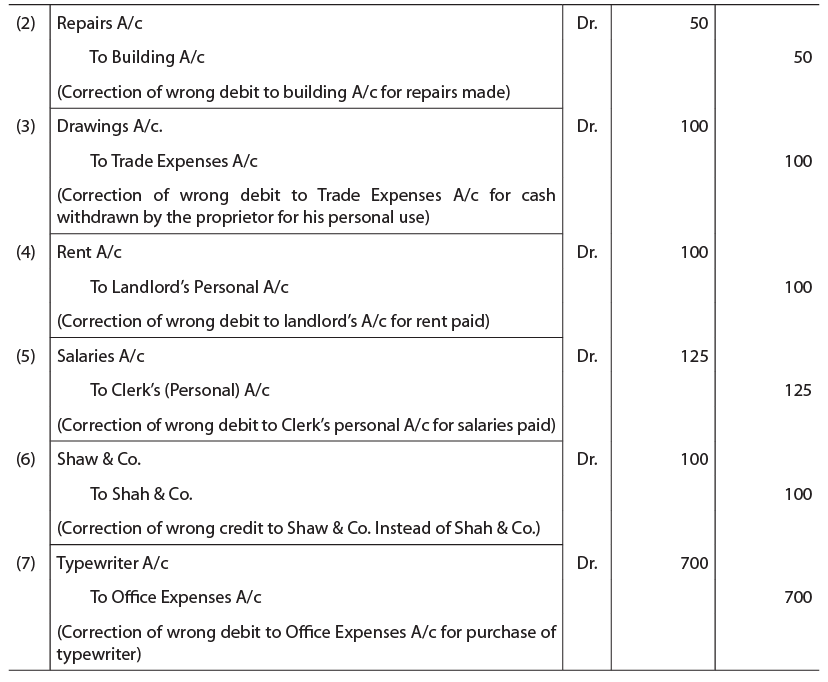 | | | | | |
|---|---|---|---|---|
| (2) | Repairs A/c | Dr. | 50 | |
| | To Building A/c | | | 50 |
| | (Correction of wrong debit to building A/c for repairs made) | | | |
| (3) | Drawings A/c. | Dr. | 100 | |
| | To Trade Expenses A/c | | | 100 |
| | (Correction of wrong debit to Trade Expenses A/c for cash withdrawn by the proprietor for his personal use) | | | |
| (4) | Rent A/c | Dr. | 100 | |
| | To Landlord's Personal A/c | | | 100 |
| | (Correction of wrong debit to landlord's A/c for rent paid) | | | |
| (5) | Salaries A/c | Dr. | 125 | |
| | To Clerk's (Personal) A/c | | | 125 |
| | (Correction of wrong debit to Clerk's personal A/c for salaries paid) | | | |
| (6) | Shaw & Co. | Dr. | 100 | |
| | To Shah & Co. | | | 100 |
| | (Correction of wrong credit to Shaw & Co. Instead of Shah & Co.) | | | |
| (7) | Typewriter A/c | Dr. | 700 | |
| | To Office Expenses A/c | | | 700 |
| | (Correction of wrong debit to Office Expenses A/c for purchase of typewriter) | | | |